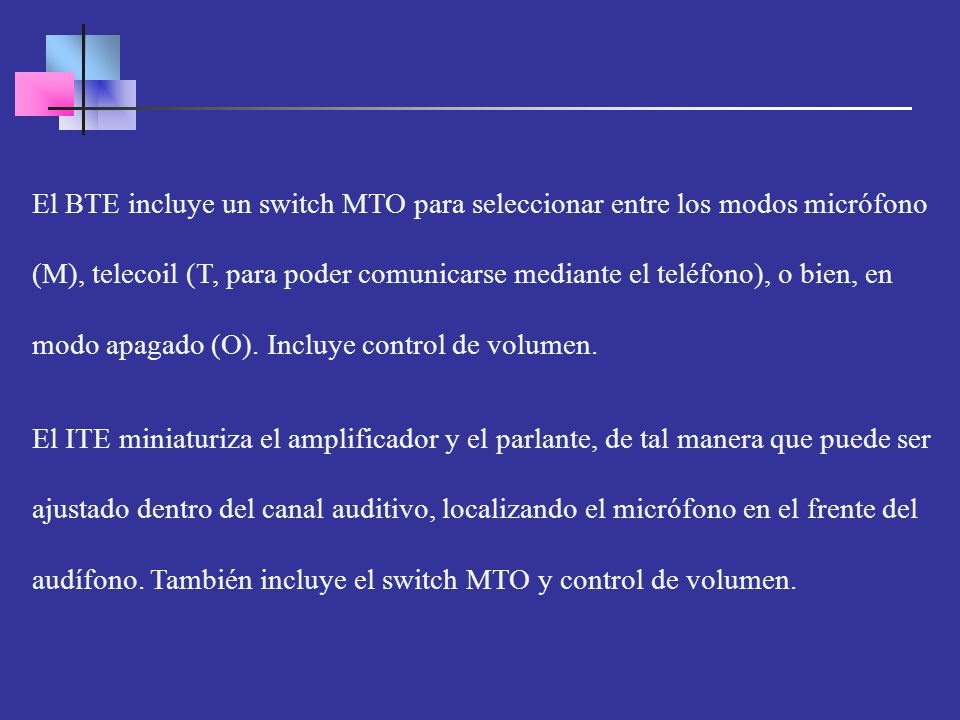 El BTE incluye un switch MTO para seleccionar entre los modos micrófono (M), telecoil (T, para poder comunicarse mediante el teléfono), o bien, en modo apagado (O). Incluye control de volumen.

El ITE miniaturiza el amplificador y el parlante, de tal manera que puede ser ajustado dentro del canal auditivo, localizando el micrófono en el frente del audífono. También incluye el switch MTO y control de volumen.